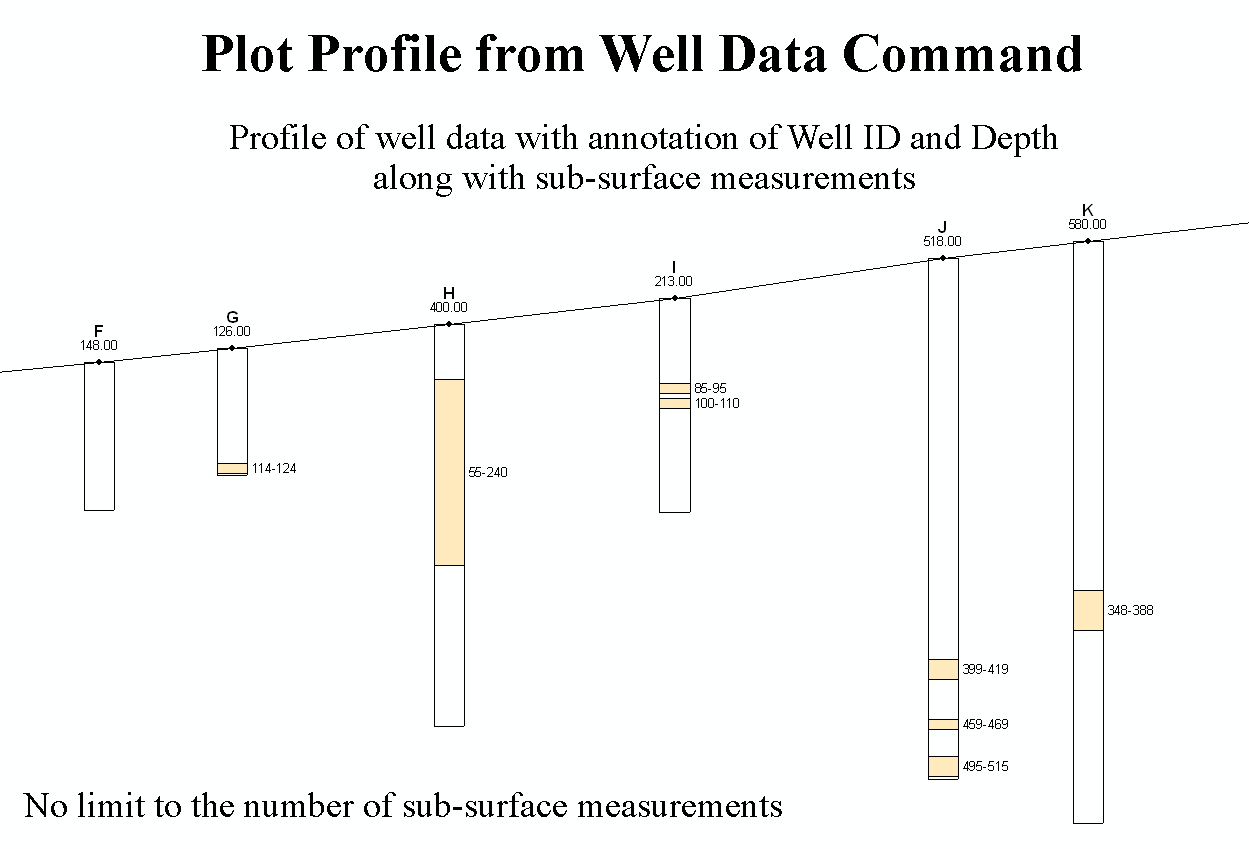 Plot Profile from Well Data Command

Profile of well data with annotation of Well ID and Depth along with sub-surface measurements

F
148.00

G
126.00

114-124

H
400.00

55-240

I
213.00

85-95
100-110

J
518.00

399-419
459-469
495-515

K
580.00

348-388

No limit to the number of sub-surface measurements